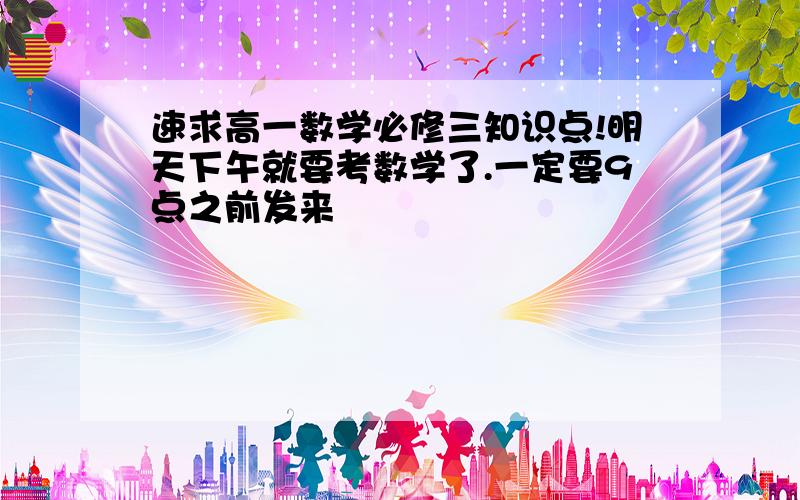 速求高一数学必修三知识点!明天下午就要考数学了.一定要9点之前发来